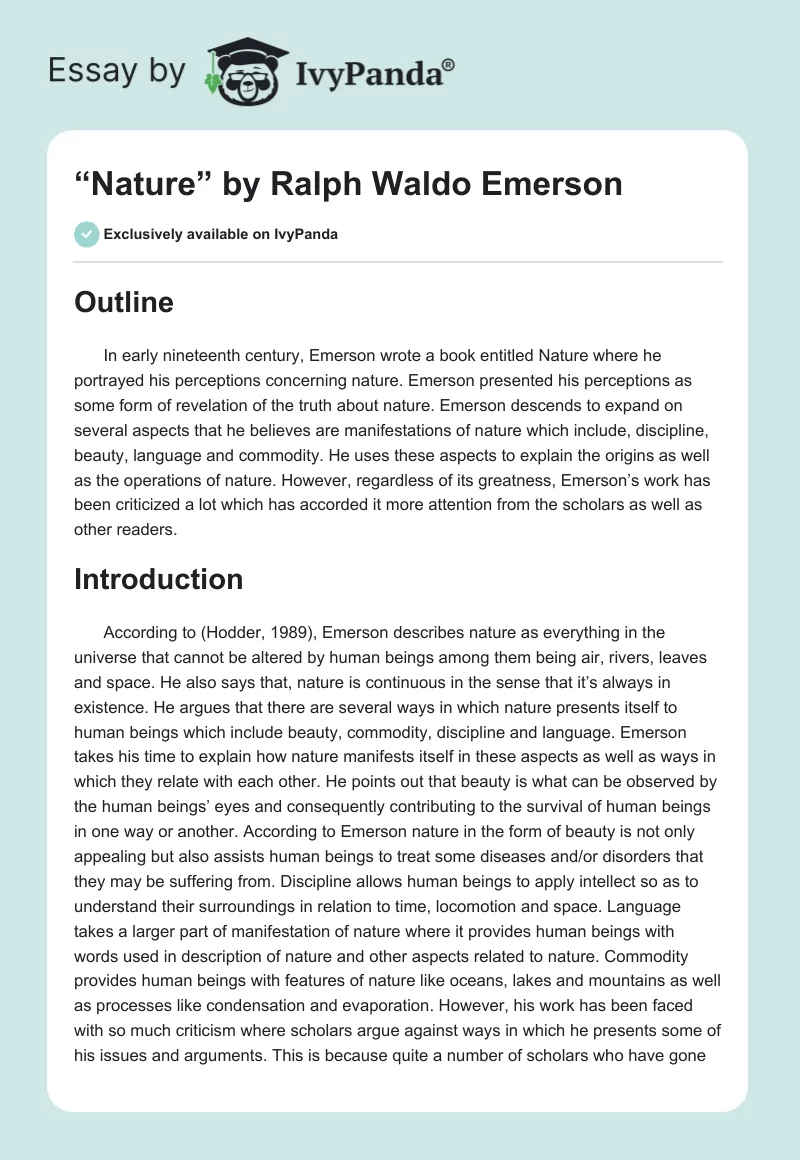 Essay by IvyPanda®

“Nature” by Ralph Waldo Emerson

Exclusively available on IvyPanda

Outline

In early nineteenth century, Emerson wrote a book entitled Nature where he portrayed his perceptions concerning nature. Emerson presented his perceptions as some form of revelation of the truth about nature. Emerson descends to expand on several aspects that he believes are manifestations of nature which include, discipline, beauty, language and commodity. He uses these aspects to explain the origins as well as the operations of nature. However, regardless of its greatness, Emerson’s work has been criticized a lot which has accorded it more attention from the scholars as well as other readers.

Introduction

According to (Hodder, 1989), Emerson describes nature as everything in the universe that cannot be altered by human beings among them being air, rivers, leaves and space. He also says that, nature is continuous in the sense that it’s always in existence. He argues that there are several ways in which nature presents itself to human beings which include beauty, commodity, discipline and language. Emerson takes his time to explain how nature manifests itself in these aspects as well as ways in which they relate with each other. He points out that beauty is what can be observed by the human beings’ eyes and consequently contributing to the survival of human beings in one way or another. According to Emerson nature in the form of beauty is not only appealing but also assists human beings to treat some diseases and/or disorders that they may be suffering from. Discipline allows human beings to apply intellect so as to understand their surroundings in relation to time, locomotion and space. Language takes a larger part of manifestation of nature where it provides human beings with words used in description of nature and other aspects related to nature. Commodity provides human beings with features of nature like oceans, lakes and mountains as well as processes like condensation and evaporation. However, his work has been faced with so much criticism where scholars argue against ways in which he presents some of his issues and arguments. This is because quite a number of scholars who have gone